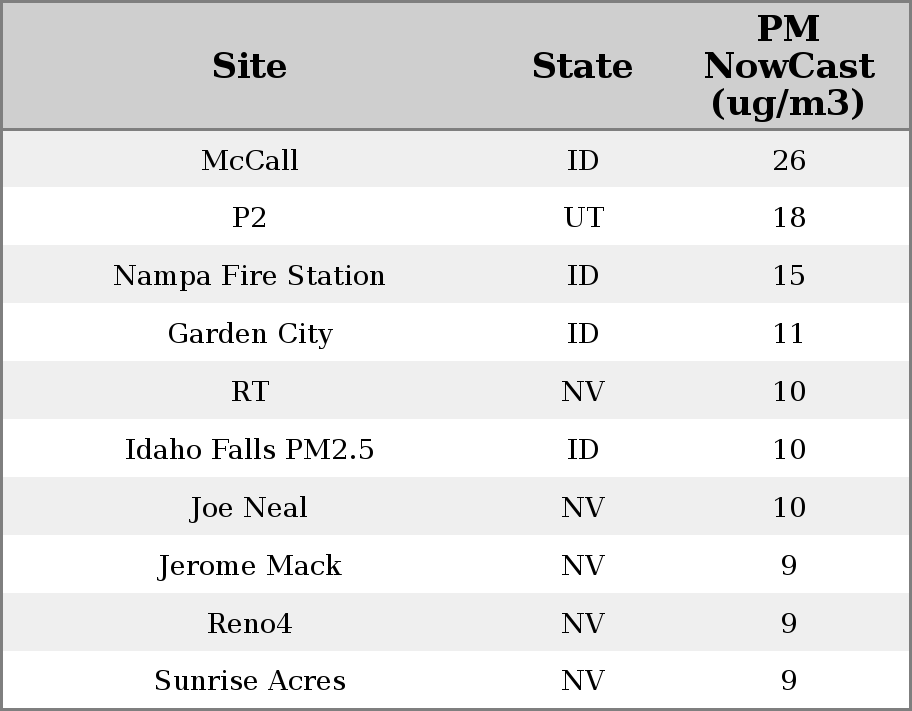 | Site | State | PM NowCast (ug/m3) |
|---|---|---|
| McCall | ID | 26 |
| P2 | UT | 18 |
| Nampa Fire Station | ID | 15 |
| Garden City | ID | 11 |
| RT | NV | 10 |
| Idaho Falls PM2.5 | ID | 10 |
| Joe Neal | NV | 10 |
| Jerome Mack | NV | 9 |
| Reno4 | NV | 9 |
| Sunrise Acres | NV | 9 |